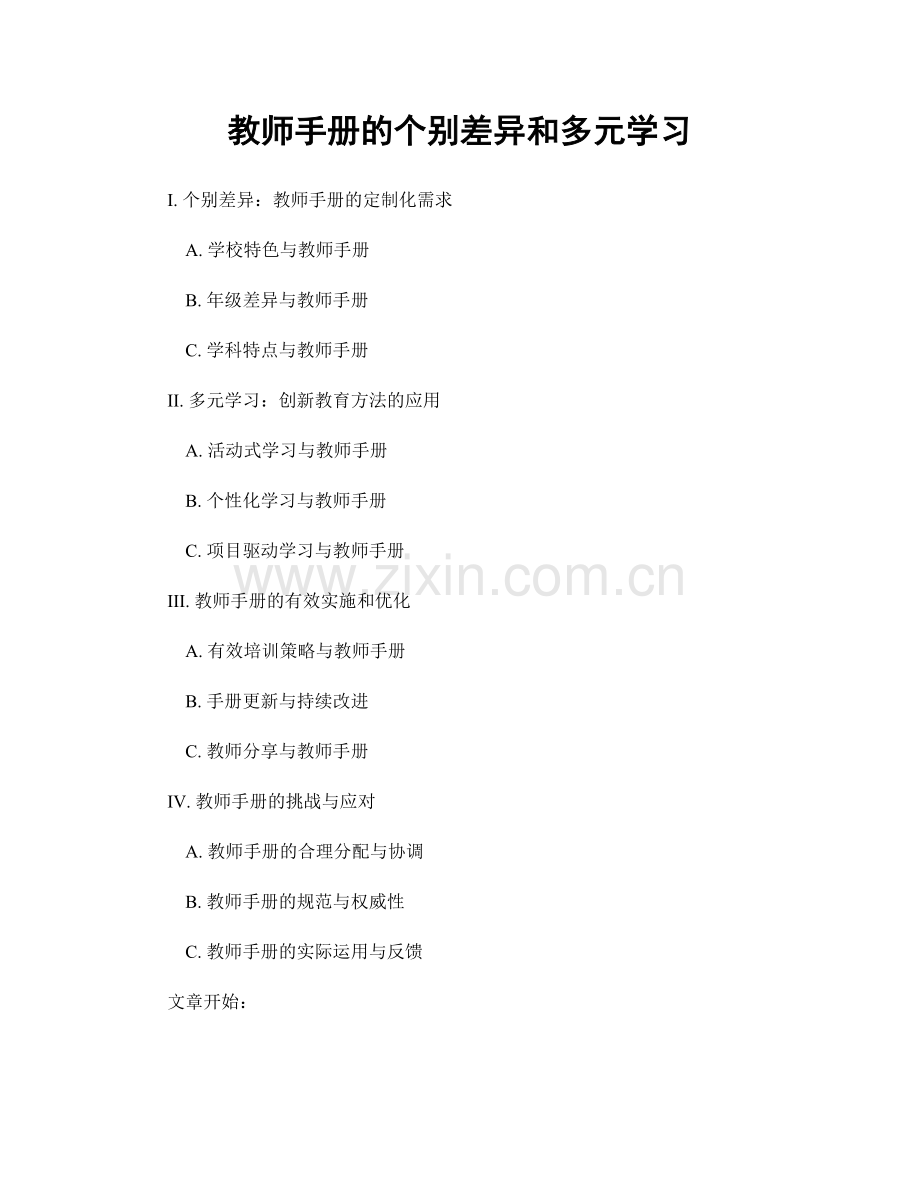 教师手册的个别差异和多元学习

I. 个别差异：教师手册的定制化需求

A. 学校特色与教师手册

B. 年级差异与教师手册

C. 学科特点与教师手册

II. 多元学习：创新教育方法的应用

A. 活动式学习与教师手册

B. 个性化学习与教师手册

C. 项目驱动学习与教师手册

www.zixin.com.cn

III. 教师手册的有效实施和优化

A. 有效培训策略与教师手册

B. 手册更新与持续改进

C. 教师分享与教师手册

IV. 教师手册的挑战与应对

A. 教师手册的合理分配与协调

B. 教师手册的规范与权威性

C. 教师手册的实际运用与反馈

文章开始：